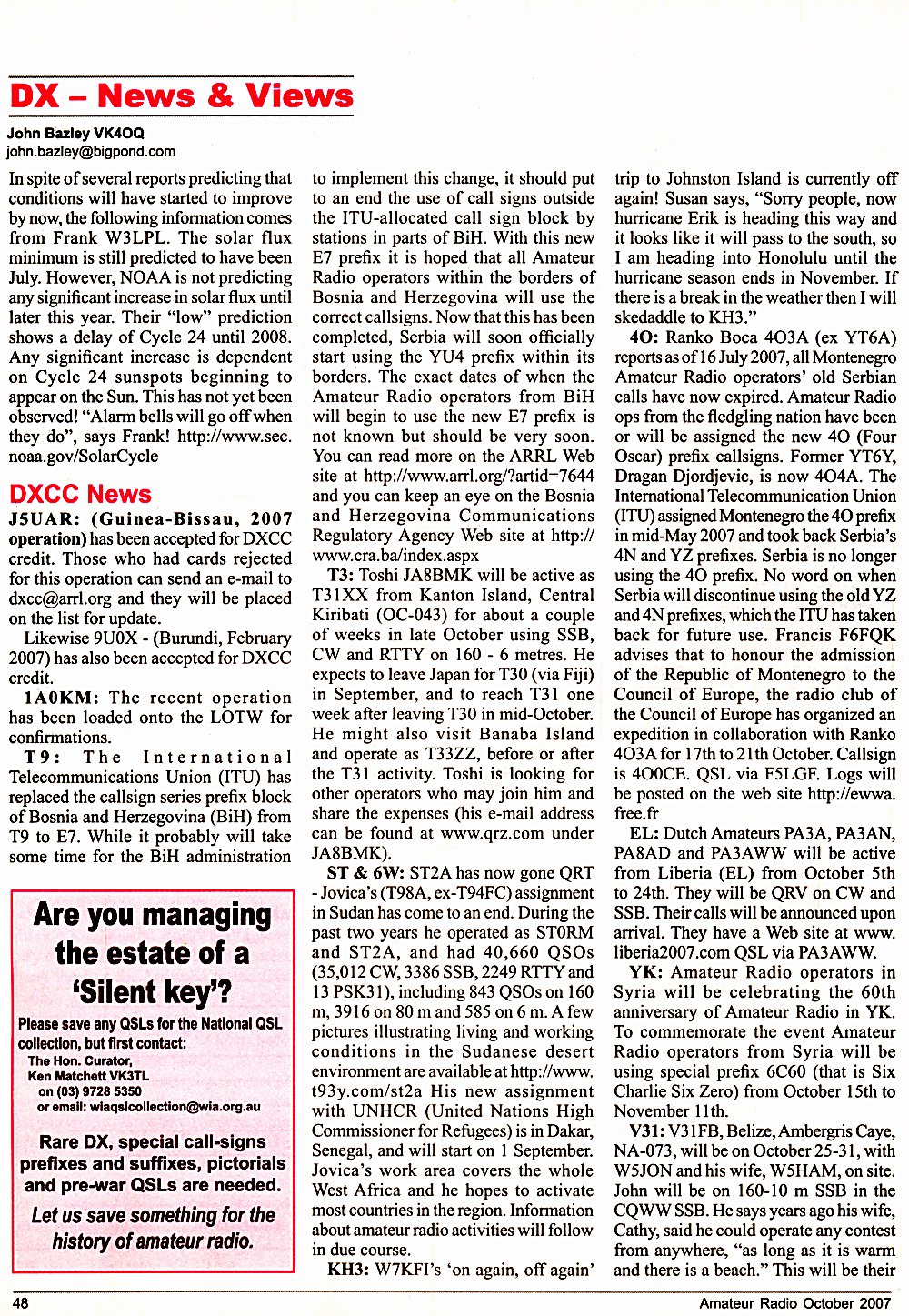 DX – News & Views

John Bazley VK4OQ
john.bazley@bigpond.com

In spite of several reports predicting that conditions will have started to improve by now, the following information comes from Frank W3LPL. The solar flux minimum is still predicted to have been July. However, NOAA is not predicting any significant increase in solar flux until later this year. Their "low" prediction shows a delay of Cycle 24 until 2008. Any significant increase is dependent on Cycle 24 sunspots beginning to appear on the Sun. This has not yet been observed! "Alarm bells will go off when they do", says Frank! http://www.sec.noaa.gov/SolarCycle

DXCC News

J5UAR: (Guinea-Bissau, 2007 operation) has been accepted for DXCC credit. Those who had cards rejected for this operation can send an e-mail to dxcc@arrl.org and they will be placed on the list for update.

Likewise 9U0X - (Burundi, February 2007) has also been accepted for DXCC credit.

1A0KM: The recent operation has been loaded onto the LOTW for confirmations.

T9: The International Telecommunications Union (ITU) has replaced the callsign series prefix block of Bosnia and Herzegovina (BiH) from T9 to E7. While it probably will take some time for the BiH administration to implement this change, it should put to an end the use of call signs outside the ITU-allocated call sign block by stations in parts of BiH. With this new E7 prefix it is hoped that all Amateur Radio operators within the borders of Bosnia and Herzegovina will use the correct callsigns. Now that this has been completed, Serbia will soon officially start using the YU4 prefix within its borders. The exact dates of when the Amateur Radio operators from BiH will begin to use the new E7 prefix is not known but should be very soon. You can read more on the ARRL Web site at http://www.arrl.org/?artid=7644 and you can keep an eye on the Bosnia and Herzegovina Communications Regulatory Agency Web site at http://www.cra.ba/index.aspx

T3: Toshi JA8BMK will be active as T31XX from Kanton Island, Central Kiribati (OC-043) for about a couple of weeks in late October using SSB, CW and RTTY on 160 - 6 metres. He expects to leave Japan for T30 (via Fiji) in September, and to reach T31 one week after leaving T30 in mid-October. He might also visit Banaba Island and operate as T33ZZ, before or after the T31 activity. Toshi is looking for other operators who may join him and share the expenses (his e-mail address can be found at www.qrz.com under JA8BMK).

ST & 6W: ST2A has now gone QRT - Jovica's (T98A, ex-T94FC) assignment in Sudan has come to an end. During the past two years he operated as ST0RM and ST2A, and had 40,660 QSOs (35,012 CW, 3386 SSB, 2249 RTTY and 13 PSK31), including 843 QSOs on 160 m, 3916 on 80 m and 585 on 6 m. A few pictures illustrating living and working conditions in the Sudanese desert environment are available at http://www.t93y.com/st2a His new assignment with UNHCR (United Nations High Commissioner for Refugees) is in Dakar, Senegal, and will start on 1 September. Jovica's work area covers the whole West Africa and he hopes to activate most countries in the region. Information about amateur radio activities will follow in due course.

KH3: W7KFI's 'on again, off again' trip to Johnston Island is currently off again! Susan says, "Sorry people, now hurricane Erik is heading this way and it looks like it will pass to the south, so I am heading into Honolulu until the hurricane season ends in November. If there is a break in the weather then I will skedaddle to KH3."

4O: Ranko Boca 4O3A (ex YT6A) reports as of 16 July 2007, all Montenegro Amateur Radio operators' old Serbian calls have now expired. Amateur Radio ops from the fledgling nation have been or will be assigned the new 4O (Four Oscar) prefix callsigns. Former YT6Y, Dragan Djordjevic, is now 4O4A. The International Telecommunication Union (ITU) assigned Montenegro the 4O prefix in mid-May 2007 and took back Serbia's 4N and YZ prefixes. Serbia is no longer using the 4O prefix. No word on when Serbia will discontinue using the old YZ and 4N prefixes, which the ITU has taken back for future use. Francis F6FQK advises that to honour the admission of the Republic of Montenegro to the Council of Europe, the radio club of the Council of Europe has organized an expedition in collaboration with Ranko 4O3A for 17th to 21th October. Callsign is 4O0CE. QSL via F5LGF. Logs will be posted on the web site http://ewwa.free.fr

EL: Dutch Amateurs PA3A, PA3AN, PA8AD and PA3AWW will be active from Liberia (EL) from October 5th to 24th. They will be QRV on CW and SSB. Their calls will be announced upon arrival. They have a Web site at www.liberia2007.com QSL via PA3AWW.

YK: Amateur Radio operators in Syria will be celebrating the 60th anniversary of Amateur Radio in YK. To commemorate the event Amateur Radio operators from Syria will be using special prefix 6C60 (that is Six Charlie Six Zero) from October 15th to November 11th.

V31: V31FB, Belize, Ambergris Caye, NA-073, will be on October 25-31, with W5JON and his wife, W5HAM, on site. John will be on 160-10 m SSB in the CQWW SSB. He says years ago his wife, Cathy, said he could operate any contest from anywhere, "as long as it is warm and there is a beach." This will be their

Are you managing the estate of a 'Silent key'?

Please save any QSLs for the National QSL collection, but first contact:
The Hon. Curator,
Ken Matchett VK3TL
on (03) 9728 5350
or email: wiaqslcollection@wia.org.au

Rare DX, special call-signs prefixes and suffixes, pictorials and pre-war QSLs are needed.

Let us save something for the history of amateur radio.

48 Amateur Radio October 2007